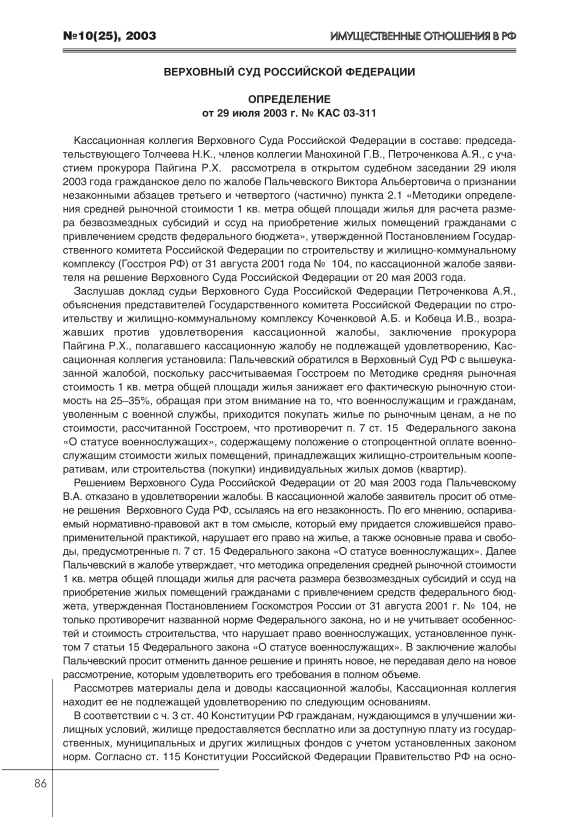 №10(25), 2003

ИМУЩЕСТВЕННЫЕ ОТНОШЕНИЯ В РФ

ВЕРХОВНЫЙ СУД РОССИЙСКОЙ ФЕДЕРАЦИИ

ОПРЕДЕЛЕНИЕ
от 29 июля 2003 г. № КАС 03-311

Кассационная коллегия Верховного Суда Российской Федерации в составе: председательствующего Толчеева Н.К., членов коллегии Манохиной Г.В., Петроченкова А.Я., с участием прокурора Пайгина Р.Х. рассмотрела в открытом судебном заседании 29 июля 2003 года гражданское дело по жалобе Пальчевского Виктора Альбертовича о признании незаконными абзацев третьего и четвертого (частично) пункта 2.1 «Методики определения средней рыночной стоимости 1 кв. метра общей площади жилья для расчета размера безвозмездных субсидий и ссуд на приобретение жилых помещений гражданами с привлечением средств федерального бюджета», утвержденной Постановлением Государственного комитета Российской Федерации по строительству и жилищно-коммунальному комплексу (Госстроя РФ) от 31 августа 2001 года № 104, по кассационной жалобе заявителя на решение Верховного Суда Российской Федерации от 20 мая 2003 года.

Заслушав доклад судьи Верховного Суда Российской Федерации Петроченкова А.Я., объяснения представителей Государственного комитета Российской Федерации по строительству и жилищно-коммунальному комплексу Коченковой А.Б. и Кобеца И.В., возражавших против удовлетворения кассационной жалобы, заключение прокурора Пайгина Р.Х., полагавшего кассационную жалобу не подлежащей удовлетворению, Кассационная коллегия установила: Пальчевский обратился в Верховный Суд РФ с вышеуказанной жалобой, поскольку рассчитываемая Госстроем по Методике средняя рыночная стоимость 1 кв. метра общей площади жилья занижает его фактическую рыночную стоимость на 25–35%, обращая при этом внимание на то, что военнослужащим и гражданам, уволенным с военной службы, приходится покупать жилье по рыночным ценам, а не по стоимости, рассчитанной Госстроем, что противоречит п. 7 ст. 15 Федерального закона «О статусе военнослужащих», содержащему положение о стопроцентной оплате военнослужащим стоимости жилых помещений, принадлежащих жилищно-строительным кооперативам, или строительства (покупки) индивидуальных жилых домов (квартир).

Решением Верховного Суда Российской Федерации от 20 мая 2003 года Пальчевскому В.А. отказано в удовлетворении жалобы. В кассационной жалобе заявитель просит об отмене решения Верховного Суда РФ, ссылаясь на его незаконность. По его мнению, оспариваемый нормативно-правовой акт в том смысле, который ему придается сложившейся правоприменительной практикой, нарушает его право на жилье, а также основные права и свободы, предусмотренные п. 7 ст. 15 Федерального закона «О статусе военнослужащих». Далее Пальчевский в жалобе утверждает, что методика определения средней рыночной стоимости 1 кв. метра общей площади жилья для расчета размера безвозмездных субсидий и ссуд на приобретение жилых помещений гражданами с привлечением средств федерального бюджета, утвержденная Постановлением Госкомстроя России от 31 августа 2001 г. № 104, не только противоречит названной норме Федерального закона, но и не учитывает особенностей и стоимость строительства, что нарушает право военнослужащих, установленное пунктом 7 статьи 15 Федерального закона «О статусе военнослужащих». В заключение жалобы Пальчевский просит отменить данное решение и принять новое, не передавая дело на новое рассмотрение, которым удовлетворить его требования в полном объеме.

Рассмотрев материалы дела и доводы кассационной жалобы, Кассационная коллегия находит ее не подлежащей удовлетворению по следующим основаниям.

В соответствии с ч. 3 ст. 40 Конституции РФ гражданам, нуждающимся в улучшении жилищных условий, жилище предоставляется бесплатно или за доступную плату из государственных, муниципальных и других жилищных фондов с учетом установленных законом норм. Согласно ст. 115 Конституции Российской Федерации Правительство РФ на осно-

86